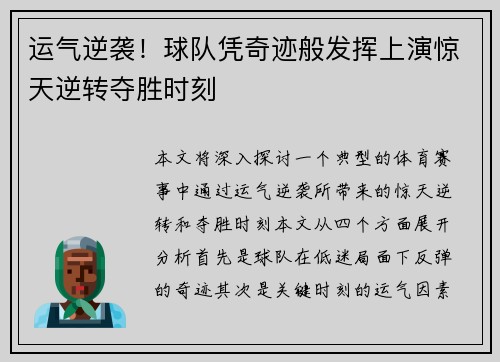 运气逆袭！球队凭奇迹般发挥上演惊天逆转夺胜时刻

本文将深入探讨一个典型的体育赛事中通过运气逆袭所带来的惊天逆转和夺胜时刻本文从四个方面展开分析首先是球队在低迷局面下反弹的奇迹其次是关键时刻的运气因素